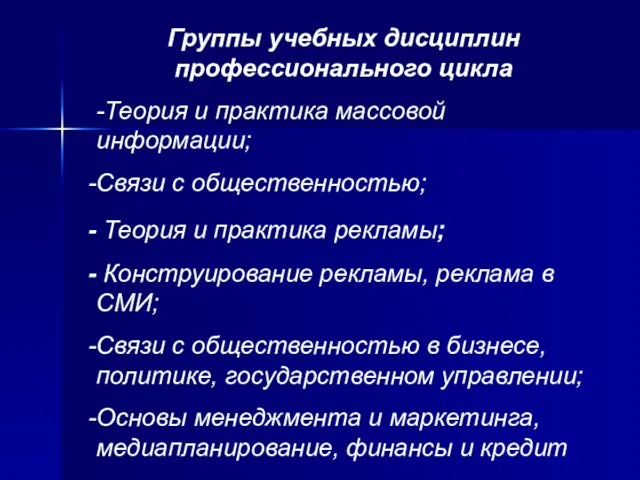 Группы учебных дисциплин профессионального цикла

-Теория и практика массовой информации;

-Связи с общественностью;

- Теория и практика рекламы;

- Конструирование рекламы, реклама в СМИ;

-Связи с общественностью в бизнесе, политике, государственном управлении;

-Основы менеджмента и маркетинга, медиапланирование, финансы и кредит